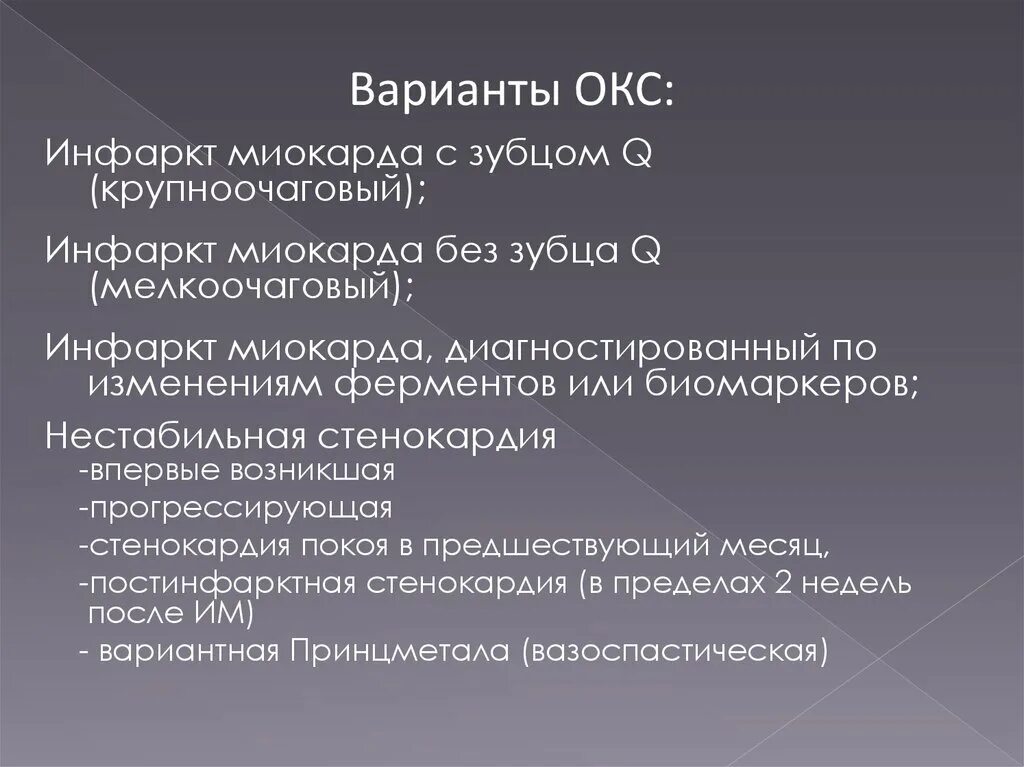 Варианты ОКС:

Инфаркт миокарда с зубцом Q (крупноочаговый);

Инфаркт миокарда без зубца Q (мелкоочаговый);

Инфаркт миокарда, диагностированный по изменениям ферментов или биомаркеров;

Нестабильная стенокардия
-впервые возникшая
-прогрессирующая
-стенокардия покоя в предшествующий месяц,
-постинфарктная стенокардия (в пределах 2 недель после ИМ)
- вариантная Принцметала (вазоспастическая)